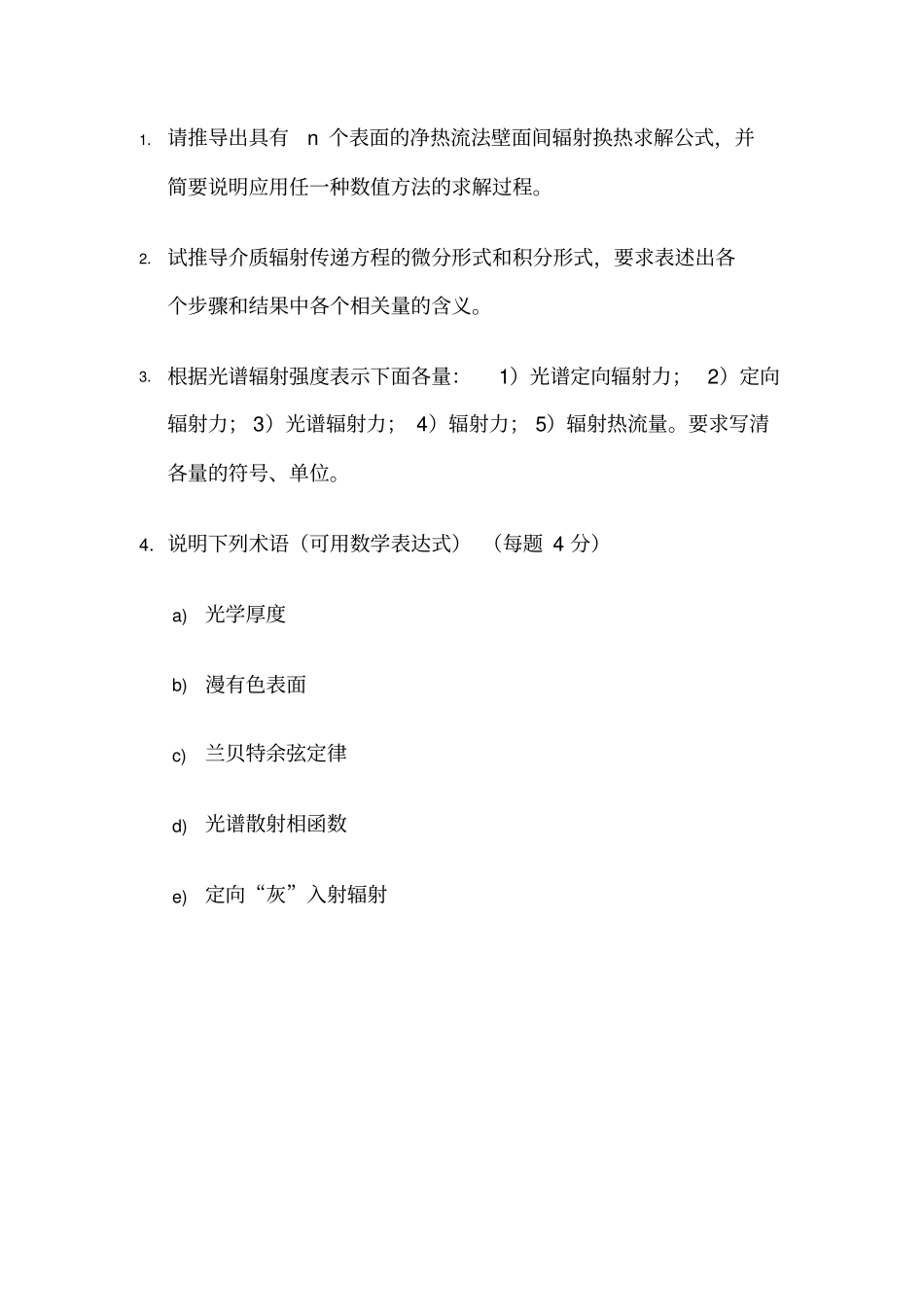 1. 请推导出具有 n 个表面的净热流法壁面间辐射换热求解公式，并简要说明应用任一种数值方法的求解过程。

2. 试推导介质辐射传递方程的微分形式和积分形式，要求表述出各个步骤和结果中各个相关量的含义。

3. 根据光谱辐射强度表示下面各量： 1）光谱定向辐射力； 2）定向辐射力； 3）光谱辐射力； 4）辐射力； 5）辐射热流量。要求写清各量的符号、单位。

4. 说明下列术语（可用数学表达式） （每题 4 分）

a) 光学厚度

b) 漫有色表面

c) 兰贝特余弦定律

d) 光谱散射相函数

e) 定向“灰”入射辐射